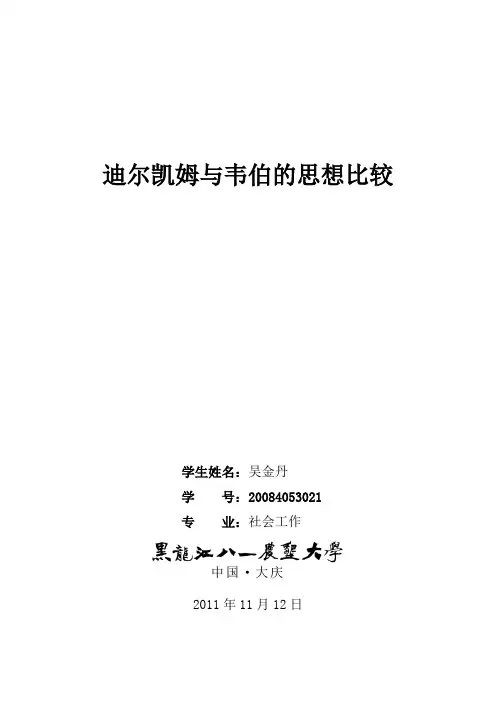 迪尔凯姆与韦伯的思想比较

学生姓名：吴金丹

学 号：20084053021

专 业：社会工作

黑龍江八一農墾大學

中国·大庆

2011年11月12日